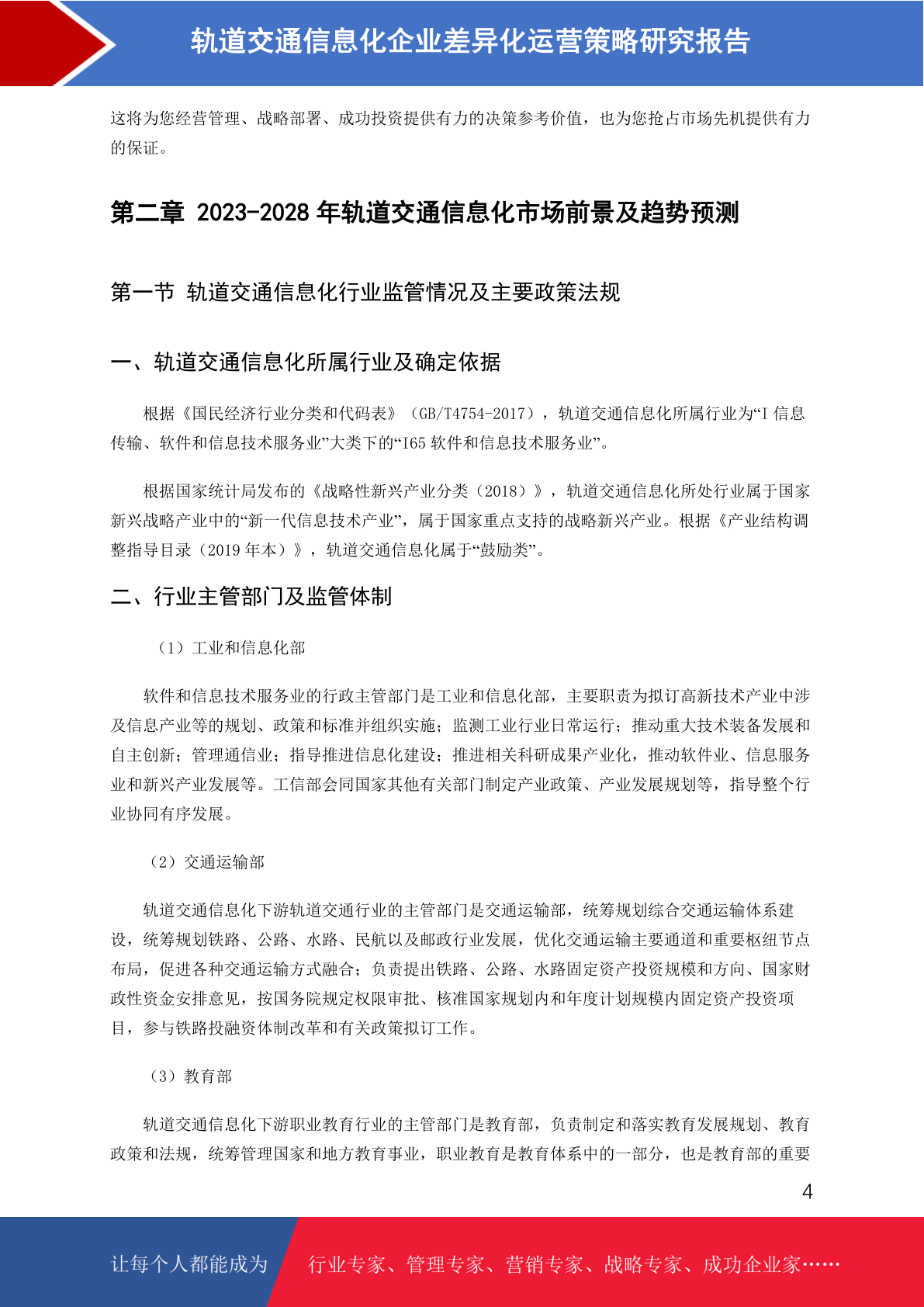 轨道交通信息化企业差异化运营策略研究报告

这将为您经营管理、战略部署、成功投资提供有力的决策参考价值，也为您抢占市场先机提供有力的保证。

第二章 2023-2028 年轨道交通信息化市场前景及趋势预测

第一节 轨道交通信息化行业监管情况及主要政策法规

一、轨道交通信息化所属行业及确定依据

根据《国民经济行业分类和代码表》（GB/T4754-2017），轨道交通信息化所属行业为“I 信息传输、软件和信息技术服务业”大类下的“I65 软件和信息技术服务业”。

根据国家统计局发布的《战略性新兴产业分类（2018）》，轨道交通信息化所处行业属于国家新兴战略产业中的“新一代信息技术产业”，属于国家重点支持的战略新兴产业。根据《产业结构调整指导目录（2019 年本）》，轨道交通信息化属于“鼓励类”。

二、行业主管部门及监管体制

（1）工业和信息化部

软件和信息技术服务业的行政主管部门是工业和信息化部，主要职责为拟订高新技术产业中涉及信息产业等的规划、政策和标准并组织实施；监测工业行业日常运行；推动重大技术装备发展和自主创新；管理通信业；指导推进信息化建设；推进相关科研成果产业化，推动软件业、信息服务业和新兴产业发展等。工信部会同国家其他有关部门制定产业政策、产业发展规划等，指导整个行业协同有序发展。

（2）交通运输部

轨道交通信息化下游轨道交通行业的主管部门是交通运输部，统筹规划综合交通运输体系建设，统筹规划铁路、公路、水路、民航以及邮政行业发展，优化交通运输主要通道和重要枢纽节点布局，促进各种交通运输方式融合；负责提出铁路、公路、水路固定资产投资规模和方向、国家财政性资金安排意见，按国务院规定权限审批、核准国家规划内和年度计划规模内固定资产投资项目，参与铁路投融资体制改革和有关政策拟订工作。

（3）教育部

轨道交通信息化下游职业教育行业的主管部门是教育部，负责制定和落实教育发展规划、教育政策和法规，统筹管理国家和地方教育事业，职业教育是教育体系中的一部分，也是教育部的重要

4

让每个人都能成为 行业专家、管理专家、营销专家、战略专家、成功企业家……